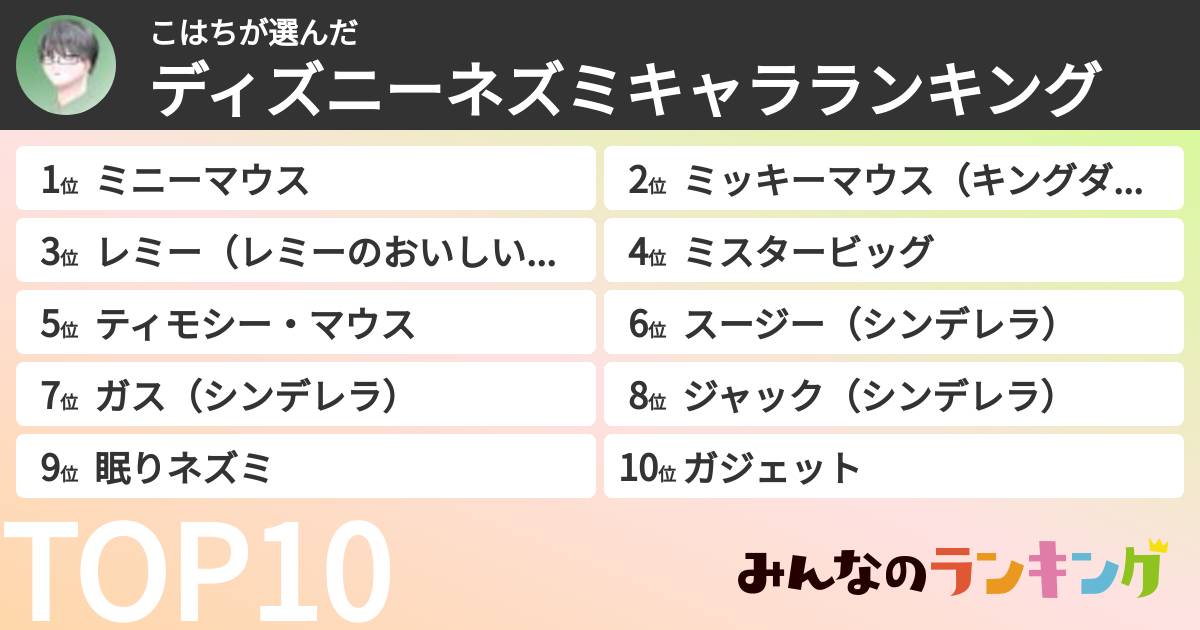 こはちが選んだ
ディズニーネズミキャラランキング

1位 ミニーマウス
2位 ミッキーマウス（キングダ…
3位 レミー（レミーのおいしい…
4位 ミスタービッグ
5位 ティモシー・マウス
6位 スージー（シンデレラ）
7位 ガス（シンデレラ）
8位 ジャック（シンデレラ）
9位 眠りネズミ
10位 ガジェット

TOP10

みんなのランキング